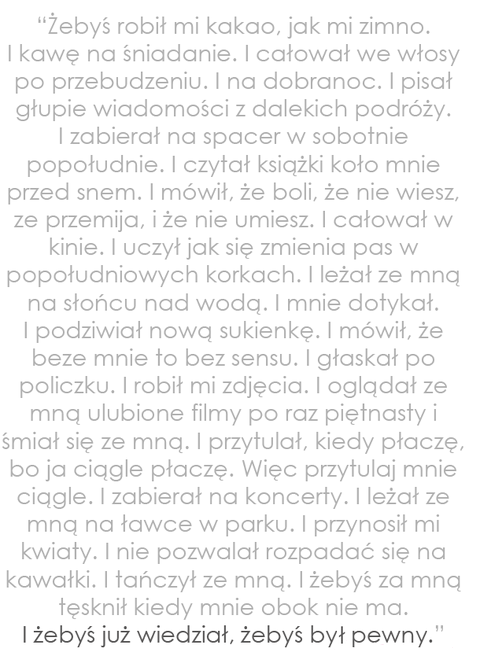 "Żebyś robił mi kakao, jak mi zimno. I kawę na śniadanie. I całował we włosy po przebudzeniu. I na dobranoc. I pisał głupie wiadomości z dalekich podróży. I zabierał na spacer w sobotnie popołudnie. I czytał książki koło mnie przed snem. I mówił, że boli, że nie wiesz, ze przemija, i że nie umiesz. I całował w kinie. I uczył jak się zmienia pas w popołudniowych korkach. I leżał ze mną na słońcu nad wodą. I mnie dotykał. I podziwiał nową sukienkę. I mówił, że beze mnie to bez sensu. I głaskał po policzku. I robił mi zdjęcia. I oglądał ze mną ulubione filmy po raz piętnasty i śmiał się ze mną. I przytulał, kiedy płaczę, bo ja ciągle płaczę. Więc przytulaj mnie ciągle. I zabierał na koncerty. I leżał ze mną na ławce w parku. I przynosił mi kwiaty. I nie pozwalał rozpadać się na kawałki. I tańczył ze mną. I żebyś za mną tęsknił kiedy mnie obok nie ma.
I żebyś już wiedział, żebyś był pewny."